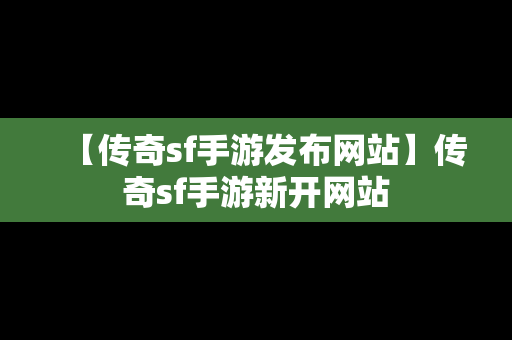 【传奇sf手游发布网站】传奇sf手游新开网站